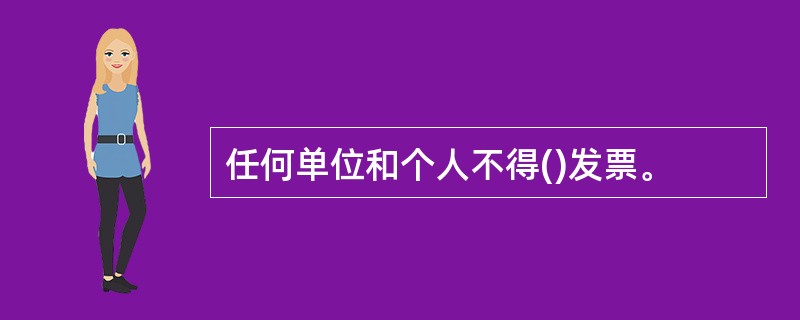 任何单位和个人不得()发票。